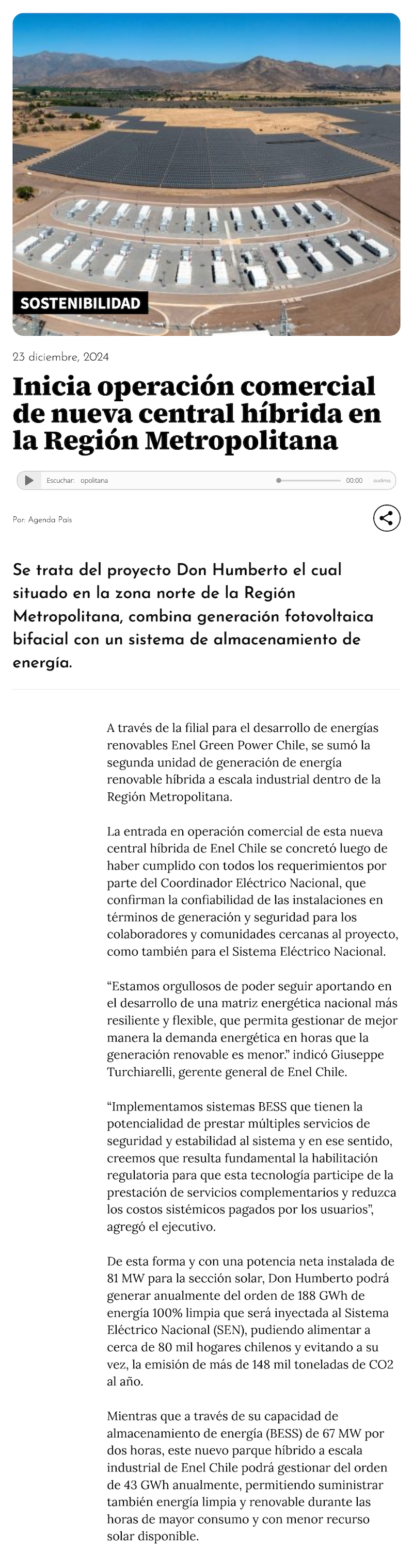 SOSTENIBILIDAD

23 diciembre, 2024

Inicia operación comercial de nueva central híbrida en la Región Metropolitana

Escuchar: opolitana 00:00 audima

Por: Agenda País

Se trata del proyecto Don Humberto el cual situado en la zona norte de la Región Metropolitana, combina generación fotovoltaica bifacial con un sistema de almacenamiento de energía.

A través de la filial para el desarrollo de energías renovables Enel Green Power Chile, se sumó la segunda unidad de generación de energía renovable híbrida a escala industrial dentro de la Región Metropolitana.

La entrada en operación comercial de esta nueva central híbrida de Enel Chile se concretó luego de haber cumplido con todos los requerimientos por parte del Coordinador Eléctrico Nacional, que confirman la confiabilidad de las instalaciones en términos de generación y seguridad para los colaboradores y comunidades cercanas al proyecto, como también para el Sistema Eléctrico Nacional.

“Estamos orgullosos de poder seguir aportando en el desarrollo de una matriz energética nacional más resiliente y flexible, que permita gestionar de mejor manera la demanda energética en horas que la generación renovable es menor.” indicó Giuseppe Turchiarelli, gerente general de Enel Chile.

“Implementamos sistemas BESS que tienen la potencialidad de prestar múltiples servicios de seguridad y estabilidad al sistema y en ese sentido, creemos que resulta fundamental la habilitación regulatoria para que esta tecnología participe de la prestación de servicios complementarios y reduzca los costos sistémicos pagados por los usuarios”, agregó el ejecutivo.

De esta forma y con una potencia neta instalada de 81 MW para la sección solar, Don Humberto podrá generar anualmente del orden de 188 GWh de energía 100% limpia que será inyectada al Sistema Eléctrico Nacional (SEN), pudiendo alimentar a cerca de 80 mil hogares chilenos y evitando a su vez, la emisión de más de 148 mil toneladas de CO2 al año.

Mientras que a través de su capacidad de almacenamiento de energía (BESS) de 67 MW por dos horas, este nuevo parque híbrido a escala industrial de Enel Chile podrá gestionar del orden de 43 GWh anualmente, permitiendo suministrar también energía limpia y renovable durante las horas de mayor consumo y con menor recurso solar disponible.